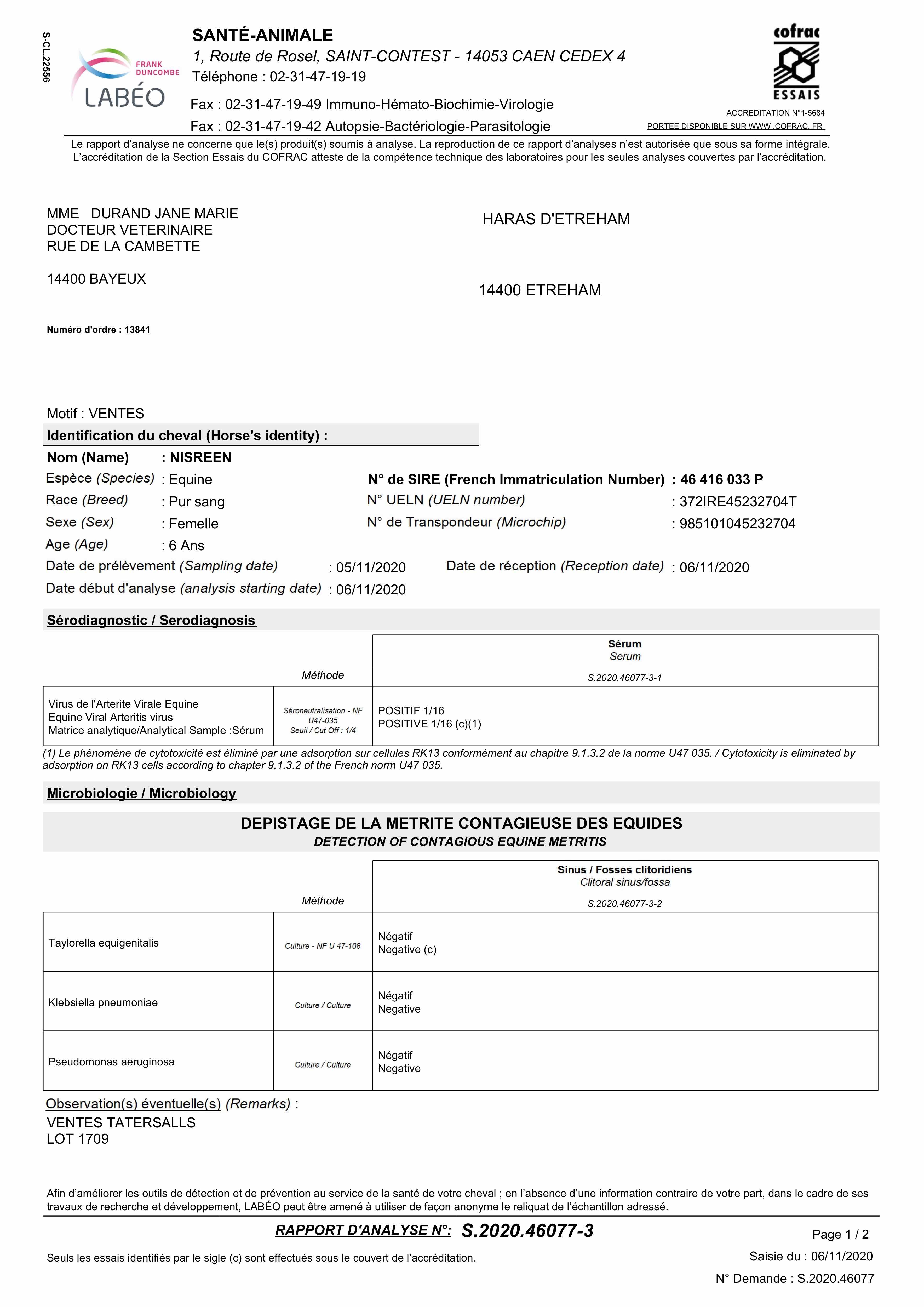 S-CL.22556

FRANK DUNCOMBE
LABÉO

SANTÉ-ANIMALE
1, Route de Rosel, SAINT-CONTEST - 14053 CAEN CEDEX 4
Téléphone : 02-31-47-19-19
Fax : 02-31-47-19-49 Immuno-Hémato-Biochimie-Virologie
Fax : 02-31-47-19-42 Autopsie-Bactériologie-Parasitologie

cofrac
ESSAIS
ACCREDITATION N°1-5684
PORTEE DISPONIBLE SUR WWW .COFRAC. FR

Le rapport d'analyse ne concerne que le(s) produit(s) soumis à analyse. La reproduction de ce rapport d'analyses n'est autorisée que sous sa forme intégrale. L'accréditation de la Section Essais du COFRAC atteste de la compétence technique des laboratoires pour les seules analyses couvertes par l'accréditation.

MME DURAND JANE MARIE
DOCTEUR VETERINAIRE
RUE DE LA CAMBETTE

14400 BAYEUX

HARAS D'ETREHAM

14400 ETREHAM

Numéro d'ordre : 13841

Motif : VENTES

Identification du cheval (Horse's identity) :

Nom (Name) : NISREEN
Espèce (Species) : Equine
Race (Breed) : Pur sang
Sexe (Sex) : Femelle
Age (Age) : 6 Ans
N° de SIRE (French Immatriculation Number) : 46 416 033 P
N° UELN (UELN number) : 372IRE45232704T
N° de Transpondeur (Microchip) : 985101045232704
Date de prélèvement (Sampling date) : 05/11/2020
Date de réception (Reception date) : 06/11/2020
Date début d'analyse (analysis starting date) : 06/11/2020

Sérodiagnostic / Serodiagnosis

| | Méthode | Sérum Serum S.2020.46077-3-1 |
|---|---|---|
| Virus de l'Arterite Virale Equine Equine Viral Arteritis virus Matrice analytique/Analytical Sample :Sérum | Séroneutralisation - NF U47-035 Seuil / Cut Off : 1/4 | POSITIF 1/16 POSITIVE 1/16 (c)(1) |

(1) Le phénomène de cytotoxicité est éliminé par une adsorption sur cellules RK13 conformément au chapitre 9.1.3.2 de la norme U47 035. / Cytotoxicity is eliminated by adsorption on RK13 cells according to chapter 9.1.3.2 of the French norm U47 035.

Microbiologie / Microbiology

DEPISTAGE DE LA METRITE CONTAGIEUSE DES EQUIDES
DETECTION OF CONTAGIOUS EQUINE METRITIS

| | Méthode | Sinus / Fosses clitoridiens Clitoral sinus/fossa S.2020.46077-3-2 |
|---|---|---|
| Taylorella equigenitalis | Culture - NF U 47-108 | Négatif Negative (c) |
| Klebsiella pneumoniae | Culture / Culture | Négatif Negative |
| Pseudomonas aeruginosa | Culture / Culture | Négatif Negative |

Observation(s) éventuelle(s) (Remarks) :
VENTES TATERSALLS
LOT 1709

Afin d'améliorer les outils de détection et de prévention au service de la santé de votre cheval ; en l'absence d'une information contraire de votre part, dans le cadre de ses travaux de recherche et développement, LABÉO peut être amené à utiliser de façon anonyme le reliquat de l'échantillon adressé.

RAPPORT D'ANALYSE N°: S.2020.46077-3
Page 1 / 2
Seuls les essais identifiés par le sigle (c) sont effectués sous le couvert de l'accréditation.
Saisie du : 06/11/2020
N° Demande : S.2020.46077